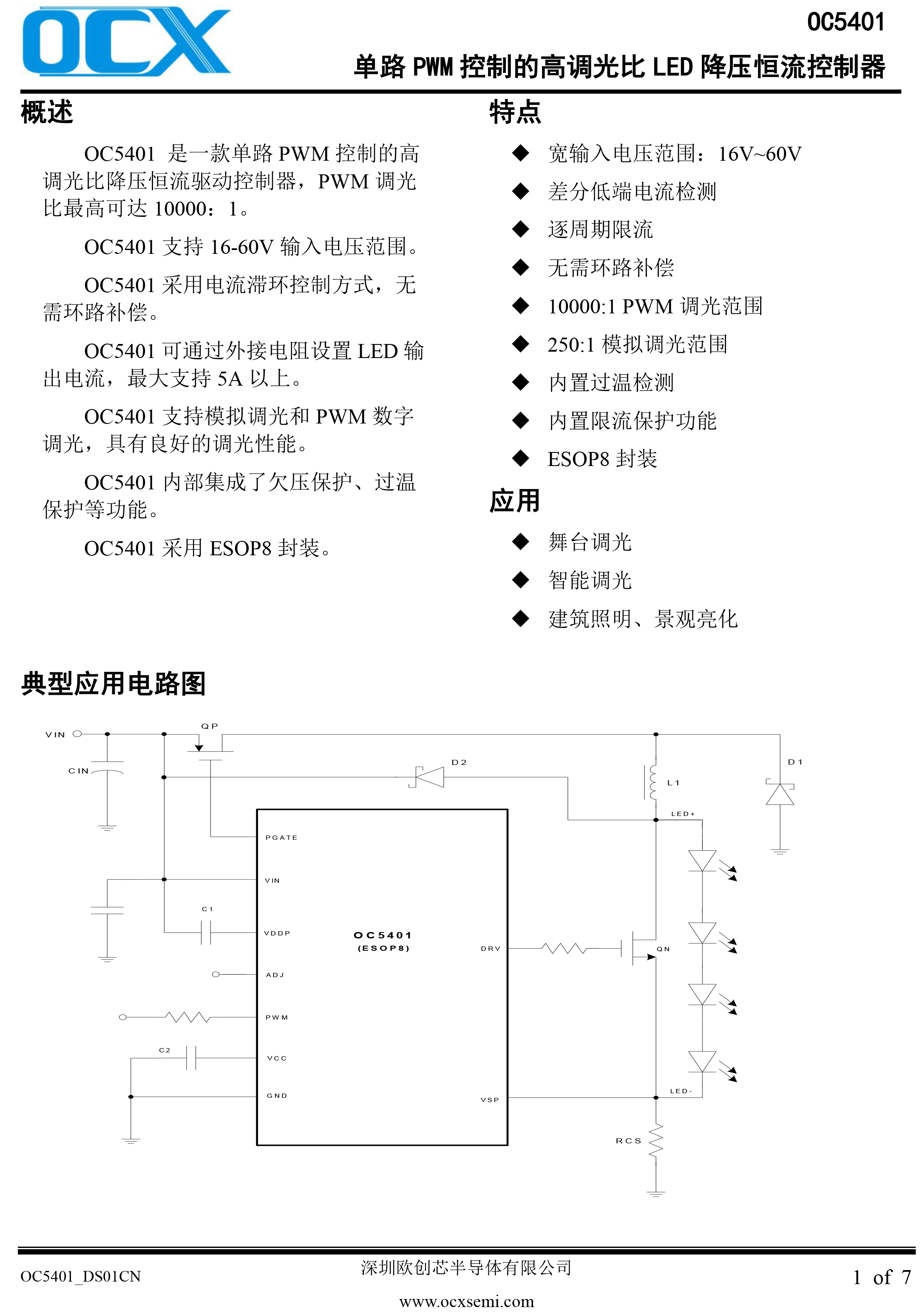 OCX

OC5401

单路 PWM 控制的高调光比 LED 降压恒流控制器

概述

OC5401 是一款单路 PWM 控制的高调光比降压恒流驱动控制器，PWM 调光比最高可达 10000：1。

OC5401 支持 16-60V 输入电压范围。

OC5401 采用电流滞环控制方式，无需环路补偿。

OC5401 可通过外接电阻设置 LED 输出电流，最大支持 5A 以上。

OC5401 支持模拟调光和 PWM 数字调光，具有良好的调光性能。

OC5401 内部集成了欠压保护、过温保护等功能。

OC5401 采用 ESOP8 封装。

特点

◆ 宽输入电压范围：16V~60V
◆ 差分低端电流检测
◆ 逐周期限流
◆ 无需环路补偿
◆ 10000:1 PWM 调光范围
◆ 250:1 模拟调光范围
◆ 内置过温检测
◆ 内置限流保护功能
◆ ESOP8 封装

应用

◆ 舞台调光
◆ 智能调光
◆ 建筑照明、景观亮化

典型应用电路图

VIN
CIN
QP
D2
D1
L1
LED+
PGATE
VIN
C1
VDDP
OC5401
(ESOP8)
DRV
QN
ADJ
PWM
C2
VCC
GND
VSP
LED-
RCS

OC5401_DS01CN

深圳欧创芯半导体有限公司

www.ocxsemi.com

1 of 7